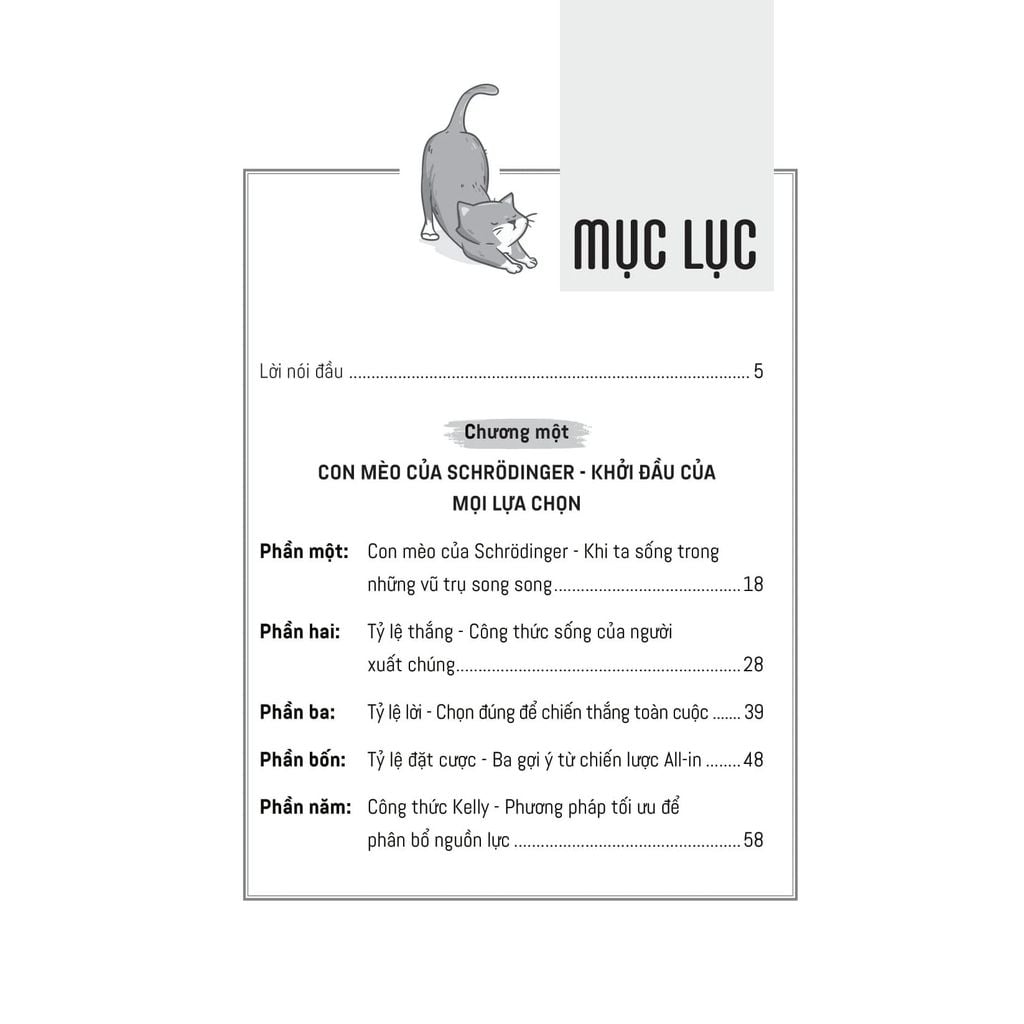 MỤC LỤC

Lời nói đầu 5

Chương một

CON MÈO CỦA SCHRÖDINGER - KHỞI ĐẦU CỦA MỌI LỰA CHỌN

Phần một: Con mèo của Schrödinger - Khi ta sống trong những vũ trụ song song 18

Phần hai: Tỷ lệ thắng - Công thức sống của người xuất chúng 28

Phần ba: Tỷ lệ lời - Chọn đúng để chiến thắng toàn cuộc 39

Phần bốn: Tỷ lệ đặt cược - Ba gợi ý từ chiến lược All-in 48

Phần năm: Công thức Kelly - Phương pháp tối ưu để phân bổ nguồn lực 58